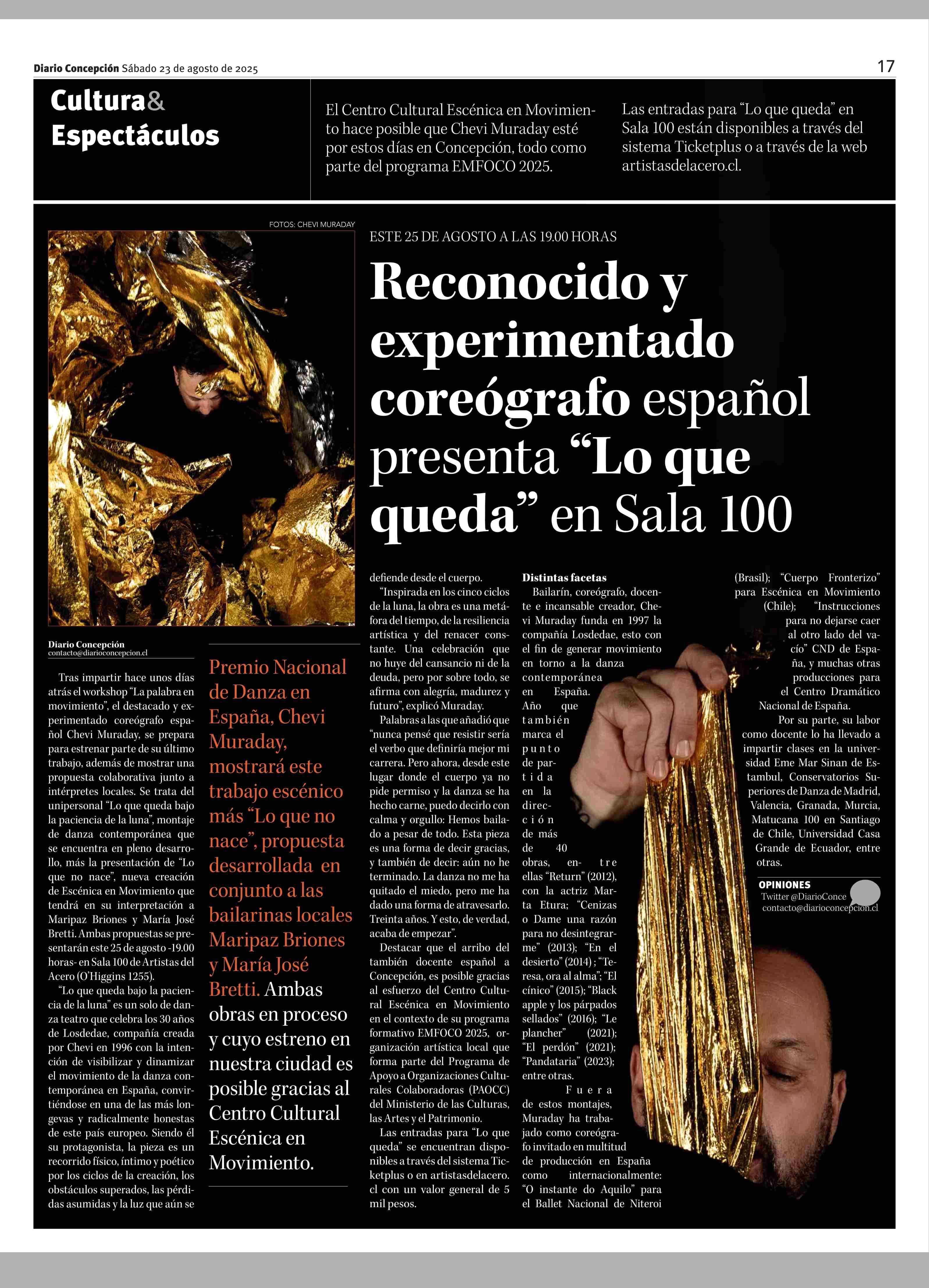 Diario Concepción Sábado 23 de agosto de 2025

17

Cultura& Espectáculos

El Centro Cultural Escénica en Movimiento hace posible que Chevi Muraday esté por estos días en Concepción, todo como parte del programa EMFOCO 2025.

Las entradas para “Lo que queda” en Sala 100 están disponibles a través del sistema Ticketplus o a través de la web artistasdelacero.cl.

FOTOS: CHEVI MURADAY

ESTE 25 DE AGOSTO A LAS 19.00 HORAS

Reconocido y experimentado coreógrafo español presenta “Lo que queda” en Sala 100

Diario Concepción
contacto@diarioconcepcion.cl

Tras impartir hace unos días atrás el workshop “La palabra en movimiento”, el destacado y experimentado coreógrafo español Chevi Muraday, se prepara para estrenar parte de su último trabajo, además de mostrar una propuesta colaborativa junto a intérpretes locales. Se trata del unipersonal “Lo que queda bajo la paciencia de la luna”, montaje de danza contemporánea que se encuentra en pleno desarrollo, más la presentación de “Lo que no nace”, nueva creación de Escénica en Movimiento que tendrá en su interpretación a Maripaz Briones y María José Bretti. Ambas propuestas se presentarán este 25 de agosto -19.00 horas- en Sala 100 de Artistas del Acero (O’Higgins 1255).

“Lo que queda bajo la paciencia de la luna” es un solo de danza teatro que celebra los 30 años de Losdedae, compañía creada por Chevi en 1996 con la intención de visibilizar y dinamizar el movimiento de la danza contemporánea en España, convirtiéndose en una de las más longevas y radicalmente honestas de este país europeo. Siendo él su protagonista, la pieza es un recorrido físico, íntimo y poético por los ciclos de la creación, los obstáculos superados, las pérdidas asumidas y la luz que aún se

Premio Nacional de Danza en España, Chevi Muraday, mostrará este trabajo escénico más “Lo que no nace”, propuesta desarrollada en conjunto a las bailarinas locales Maripaz Briones y María José Bretti. Ambas obras en proceso y cuyo estreno en nuestra ciudad es posible gracias al Centro Cultural Escénica en Movimiento.

defiende desde el cuerpo.

“Inspirada en los cinco ciclos de la luna, la obra es una metáfora del tiempo, de la resiliencia artística y del renacer constante. Una celebración que no huye del cansancio ni de la deuda, pero por sobre todo, se afirma con alegría, madurez y futuro”, explicó Muraday.

Palabras a las que añadió que “nunca pensé que resistir sería el verbo que definiría mejor mi carrera. Pero ahora, desde este lugar donde el cuerpo ya no pide permiso y la danza se ha hecho carne, puedo decirlo con calma y orgullo: Hemos bailado a pesar de todo. Esta pieza es una forma de decir gracias, y también de decir: aún no he terminado. La danza no me ha quitado el miedo, pero me ha dado una forma de atravesarlo. Treinta años. Y esto, de verdad, acaba de empezar”.

Destacar que el arribo del también docente español a Concepción, es posible gracias al esfuerzo del Centro Cultural Escénica en Movimiento en el contexto de su programa formativo EMFOCO 2025, organización artística local que forma parte del Programa de Apoyo a Organizaciones Culturales Colaboradoras (PAOCC) del Ministerio de las Culturas, las Artes y el Patrimonio.

Las entradas para “Lo que queda” se encuentran disponibles a través del sistema Ticketplus o en artistasdelacero.cl con un valor general de 5 mil pesos.

Distintas facetas

Bailarín, coreógrafo, docente e incansable creador, Chevi Muraday funda en 1997 la compañía Losdedae, esto con el fin de generar movimiento en torno a la danza contemporánea en España. Año que también marca el punto de partida en la dirección de más de 40 obras, entre ellas “Return” (2012), con la actriz Marta Etura; “Cenizas o Dame una razón para no desintegrarme” (2013); “En el desierto” (2014) ; “Teresa, ora al alma”; “El cínico” (2015); “Black apple y los párpados sellados” (2016); “Le plancher” (2021); “El perdón” (2021); “Pandataria” (2023); entre otras.

Fuera de estos montajes, Muraday ha trabajado como coreógrafo invitado en multitud de producción en España como internacionalmente: “O instante do Aquilo” para el Ballet Nacional de Niteroi (Brasil); “Cuerpo Fronterizo” para Escénica en Movimiento (Chile); “Instrucciones para no dejarse caer al otro lado del vacío” CND de España, y muchas otras producciones para el Centro Dramático Nacional de España.

Por su parte, su labor como docente lo ha llevado a impartir clases en la universidad Eme Mar Sinan de Estambul, Conservatorios Superiores de Danza de Madrid, Valencia, Granada, Murcia, Matucana 100 en Santiago de Chile, Universidad Casa Grande de Ecuador, entre otras.

OPINIONES
Twitter @DiarioConce
contacto@diarioconcepcion.cl